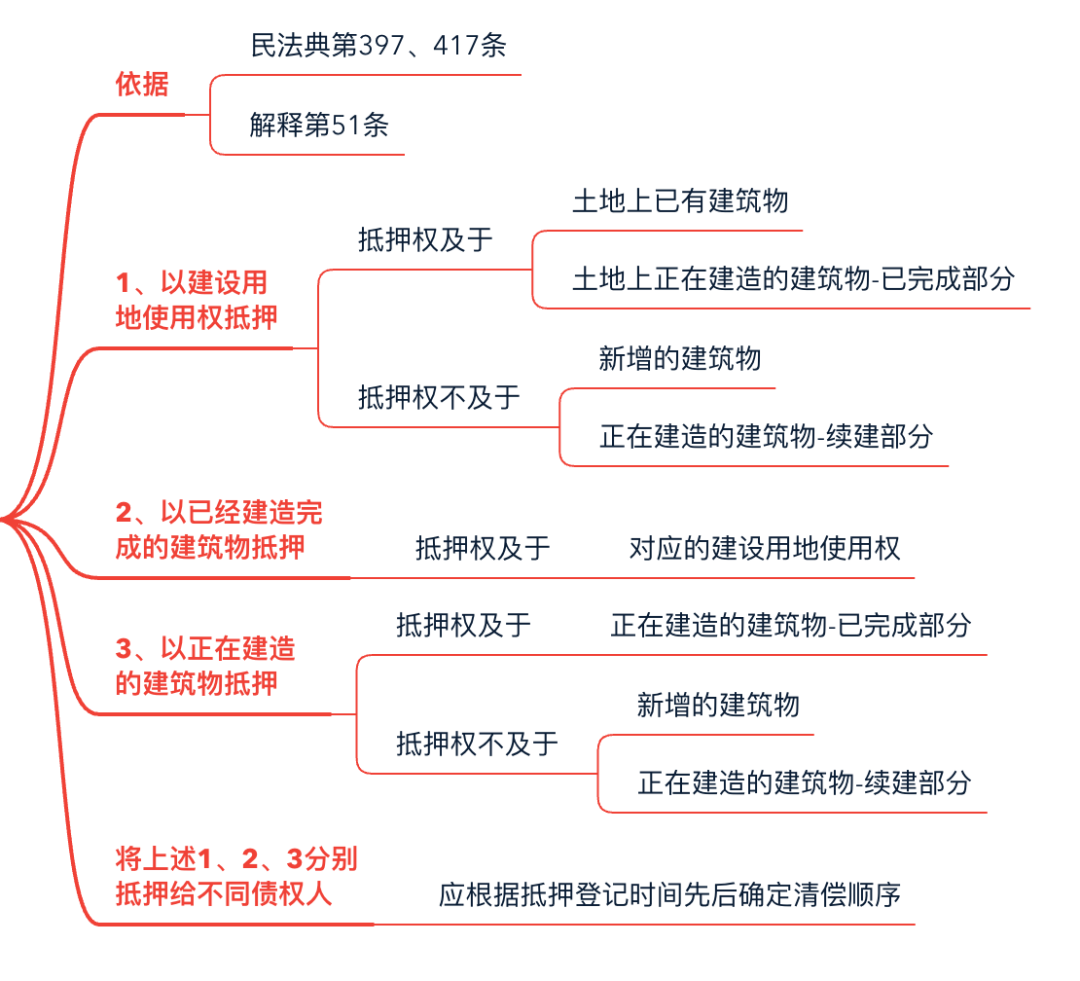 依据

民法典第397、417条

解释第51条

1、以建设用地使用权抵押

抵押权及于

土地上已有建筑物

土地上正在建造的建筑物-已完成部分

抵押权不及于

新增的建筑物

正在建造的建筑物-续建部分

2、以已经建造完成的建筑物抵押

抵押权及于

对应的建设用地使用权

3、以正在建造的建筑物抵押

抵押权及于

正在建造的建筑物-已完成部分

抵押权不及于

新增的建筑物

正在建造的建筑物-续建部分

将上述1、2、3分别抵押给不同债权人

应根据抵押登记时间先后确定清偿顺序